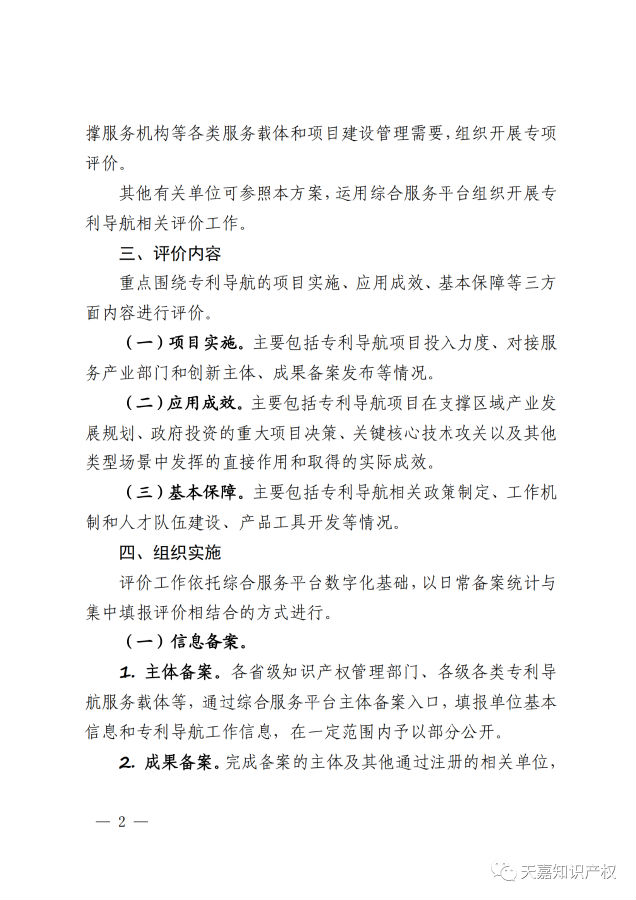 撑服务机构等各类服务载体和项目建设管理需要，组织开展专项评价。

其他有关单位可参照本方案，运用综合服务平台组织开展专利导航相关评价工作。

三、评价内容

重点围绕专利导航的项目实施、应用成效、基本保障等三方面内容进行评价。

（一）项目实施。主要包括专利导航项目投入力度、对接服务产业部门和创新主体、成果备案发布等情况。

（二）应用成效。主要包括专利导航项目在支撑区域产业发展规划、政府投资的重大项目决策、关键核心技术攻关以及其他类型场景中发挥的直接作用和取得的实际成效。

（三）基本保障。主要包括专利导航相关政策制定、工作机制和人才队伍建设、产品工具开发等情况。

四、组织实施

评价工作依托综合服务平台数字化基础，以日常备案统计与集中填报评价相结合的方式进行。

（一）信息备案。

1. 主体备案。各省级知识产权管理部门、各级各类专利导航服务载体等，通过综合服务平台主体备案入口，填报单位基本信息和专利导航工作信息，在一定范围内予以部分公开。

2. 成果备案。完成备案的主体及其他通过注册的相关单位，

— 2 —

天嘉知识产权